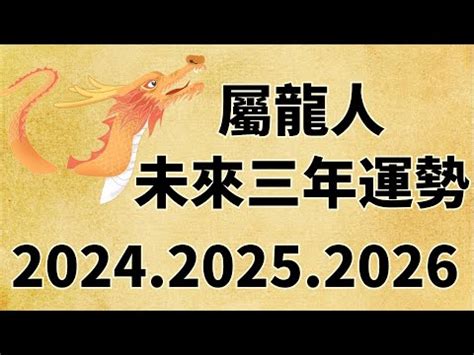 屬龍人
未來三年運勢
2024.2025.2026